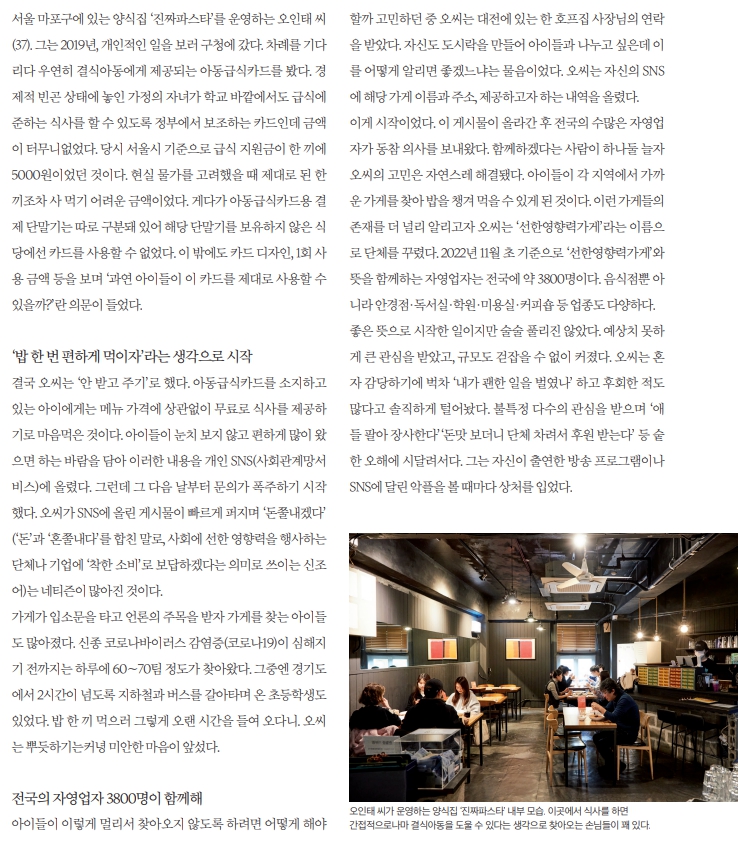 서울 마포구에 있는 양식집 '진짜파스타'를 운영하는 오인태 씨(37). 그는 2019년, 개인적인 일을 보러 구청에 갔다. 차례를 기다리다 우연히 결식아동에게 제공되는 아동급식카드를 봤다. 경제적 빈곤 상태에 놓인 가정의 자녀가 학교 바깥에서도 급식에 준하는 식사를 할 수 있도록 정부에서 보조하는 카드인데 금액이 터무니없었다. 당시 서울시 기준으로 급식 지원금이 한 끼에 5000원이었던 것이다. 현실 물가를 고려했을 때 제대로 된 한 끼조차 사 먹기 어려운 금액이었다. 게다가 아동급식카드용 결제 단말기는 따로 구분돼 있어 해당 단말기를 보유하지 않은 식당에선 카드를 사용할 수 없었다. 이 밖에도 카드 디자인, 1회 사용 금액 등을 보며 '과연 아이들이 이 카드를 제대로 사용할 수 있을까?'란 의문이 들었다.

'밥 한 번 편하게 먹이자'라는 생각으로 시작

결국 오씨는 '안 받고 주기'로 했다. 아동급식카드를 소지하고 있는 아이에게는 메뉴 가격에 상관없이 무료로 식사를 제공하기로 마음먹은 것이다. 아이들이 눈치 보지 않고 편하게 많이 왔으면 하는 바람을 담아 이러한 내용을 개인 SNS(사회관계망서비스)에 올렸다. 그런데 그 다음 날부터 문의가 폭주하기 시작했다. 오씨가 SNS에 올린 게시물이 빠르게 퍼지며 '돈쭐내겠다'('돈'과 '혼쭐내다'를 합친 말로, 사회에 선한 영향력을 행사하는 단체나 기업에 '착한 소비'로 보답하겠다는 의미로 쓰이는 신조어)는 네티즌이 많아진 것이다.

가게가 입소문을 타고 언론의 주목을 받자 가게를 찾는 아이들도 많아졌다. 신종 코로나바이러스 감염증(코로나19)이 심해지기 전까지는 하루에 60~70팀 정도가 찾아왔다. 그중엔 경기도에서 2시간이 넘도록 지하철과 버스를 갈아타며 온 초등학생도 있었다. 밥 한 끼 먹으러 그렇게 오랜 시간을 들여 오다니. 오씨는 뿌듯하기는커녕 미안한 마음이 앞섰다.

전국의 자영업자 3800명이 함께해

아이들이 이렇게 멀리서 찾아오지 않도록 하려면 어떻게 해야 할까 고민하던 중 오씨는 대전에 있는 한 호프집 사장님의 연락을 받았다. 자신도 도시락을 만들어 아이들과 나누고 싶은데 이를 어떻게 알리면 좋겠느냐는 물음이었다. 오씨는 자신의 SNS에 해당 가게 이름과 주소, 제공하고자 하는 내역을 올렸다.

이게 시작이었다. 이 게시물이 올라간 후 전국의 수많은 자영업자가 동참 의사를 보내왔다. 함께하겠다는 사람이 하나둘 늘자 오씨의 고민은 자연스레 해결됐다. 아이들이 각 지역에서 가까운 가게를 찾아 밥을 챙겨 먹을 수 있게 된 것이다. 이런 가게들의 존재를 더 널리 알리고자 오씨는 '선한영향력가게'라는 이름으로 단체를 꾸렸다. 2022년 11월 초 기준으로 '선한영향력가게'와 뜻을 함께하는 자영업자는 전국에 약 3800명이다. 음식점뿐 아니라 안경점·독서실·학원·미용실·커피숍 등 업종도 다양하다.

좋은 뜻으로 시작한 일이지만 술술 풀리진 않았다. 예상치 못하게 큰 관심을 받았고, 규모도 걷잡을 수 없이 커졌다. 오씨는 혼자 감당하기에 벅차 '내가 괜한 일을 벌였나' 하고 후회한 적도 많다고 솔직하게 털어놨다. 불특정 다수의 관심을 받으며 '애들 팔아 장사한다' '돈맛 보더니 단체 차려서 후원 받는다' 등 숱한 오해에 시달려서다. 그는 자신이 출연한 방송 프로그램이나 SNS에 달린 악플을 볼 때마다 상처를 입었다.

오인태 씨가 운영하는 양식집 '진짜파스타' 내부 모습. 이곳에서 식사를 하면 간접적으로나마 결식아동을 도울 수 있다는 생각으로 찾아오는 손님들이 꽤 있다.